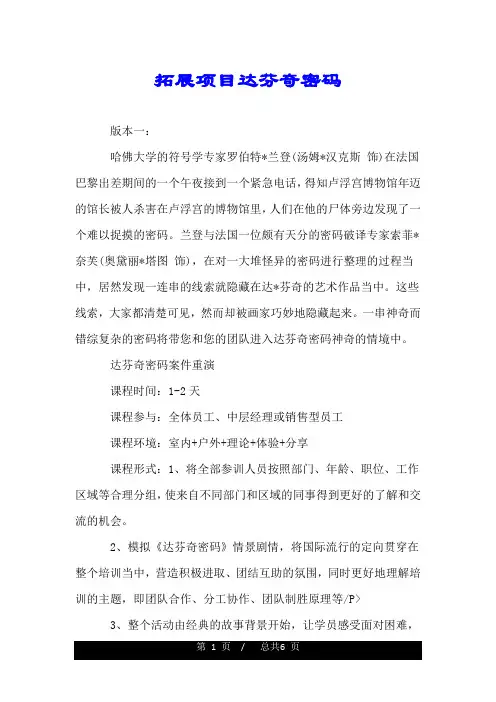 拓展项目达芬奇密码

版本一：

哈佛大学的符号学专家罗伯特*兰登(汤姆*汉克斯 饰)在法国巴黎出差期间的一个午夜接到一个紧急电话，得知卢浮宫博物馆年迈的馆长被人杀害在卢浮宫的博物馆里，人们在他的尸体旁边发现了一个难以捉摸的密码。兰登与法国一位颇有天分的密码破译专家索菲*奈芙(奥黛丽*塔图 饰)，在对一大堆怪异的密码进行整理的过程当中，居然发现一连串的线索就隐藏在达*芬奇的艺术作品当中。这些线索，大家都清楚可见，然而却被画家巧妙地隐藏起来。一串神奇而错综复杂的密码将带您和您的团队进入达芬奇密码神奇的情境中。

达芬奇密码案件重演

课程时间：1-2天

课程参与：全体员工、中层经理或销售型员工

课程环境：室内+户外+理论+体验+分享

课程形式：1、将全部参训人员按照部门、年龄、职位、工作区域等合理分组，使来自不同部门和区域的同事得到更好的了解和交流的机会。

2、模拟《达芬奇密码》情景剧情，将国际流行的定向贯穿在整个培训当中，营造积极进取、团结互助的氛围，同时更好地理解培训的主题，即团队合作、分工协作、团队制胜原理等/P>

3、整个活动由经典的故事背景开始，让学员感受面对困难，

第 1 页 / 总共6 页